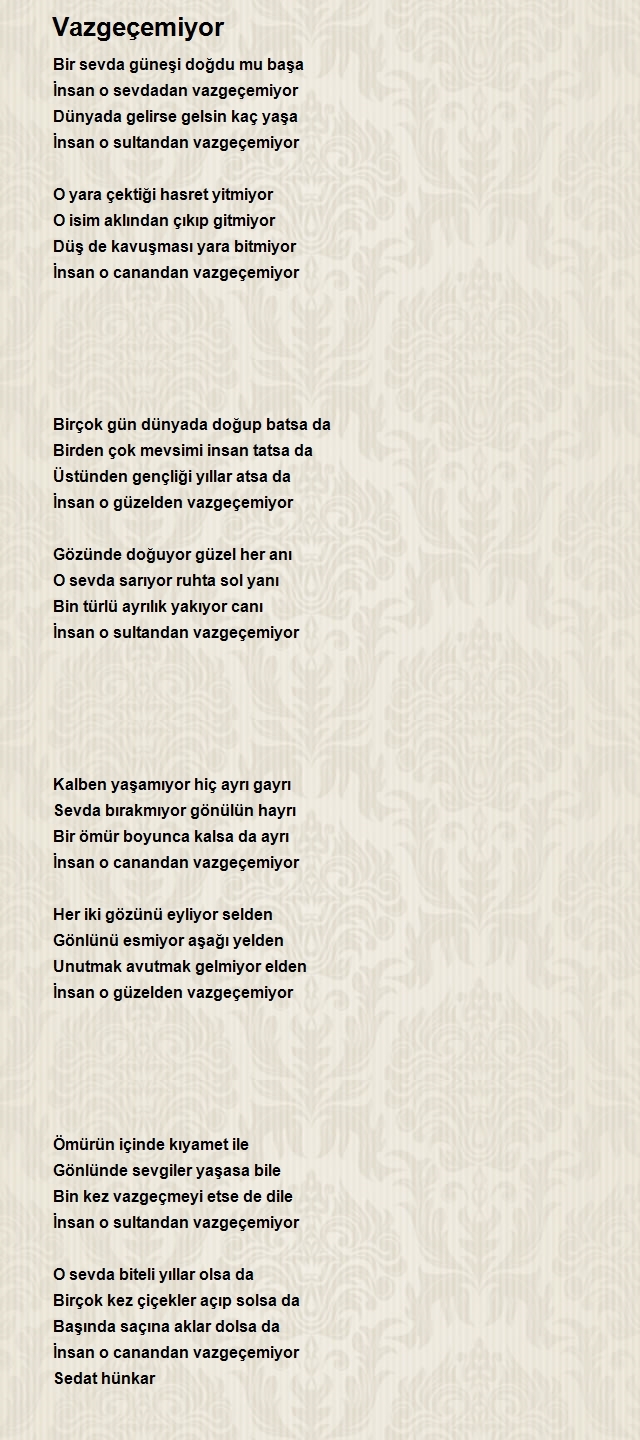 Vazgeçemiyor

Bir sevda güneşi doğdu mu başa
İnsan o sevdadan vazgeçemiyor
Dünyada gelirse gelsin kaç yaşa
İnsan o sultandan vazgeçemiyor

O yara çektiği hasret yitmiyor
O isim aklından çıkıp gitmiyor
Düş de kavuşması yara bitmiyor
İnsan o canandan vazgeçemiyor

Birçok gün dünyada doğup batsa da
Birden çok mevsimi insan tatsa da
Üstünden gençliği yıllar atsa da
İnsan o güzelden vazgeçemiyor

Gözünde doğuyor güzel her anı
O sevda sarıyor ruhta sol yanı
Bin türlü ayrılık yakıyor canı
İnsan o sultandan vazgeçemiyor

Kalben yaşamıyor hiç ayrı gayrı
Sevda bırakmıyor gönülün hayrı
Bir ömür boyunca kalsa da ayrı
İnsan o canandan vazgeçemiyor

Her iki gözünü eyliyor selden
Gönlünü esmiyor aşağı yelden
Unutmak avutmak gelmiyor elden
İnsan o güzelden vazgeçemiyor

Ömürün içinde kıyamet ile
Gönlünde sevgiler yaşasa bile
Bin kez vazgeçmeyi etse de dile
İnsan o sultandan vazgeçemiyor

O sevda biteli yıllar olsa da
Birçok kez çiçekler açıp solsa da
Başında saçına aklar dolsa da
İnsan o canandan vazgeçemiyor
Sedat hünkar